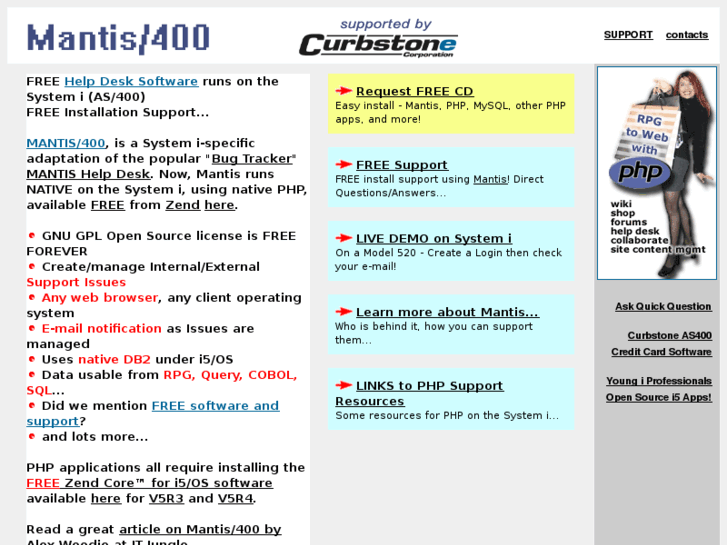 Mantis/400

supported by
Curbstone
Corporation

SUPPORT contacts

FREE Help Desk Software runs on the System i (AS/400)
FREE Installation Support...

MANTIS/400, is a System i-specific adaptation of the popular "Bug Tracker" MANTIS Help Desk. Now, Mantis runs NATIVE on the System i, using native PHP, available FREE from Zend here.

GNU GPL Open Source license is FREE FOREVER
Create/manage Internal/External Support Issues
Any web browser, any client operating system
E-mail notification as Issues are managed
Uses native DB2 under i5/OS
Data usable from RPG, Query, COBOL, SQL...
Did we mention FREE software and support?
and lots more...

PHP applications all require installing the FREE Zend Core™ for i5/OS software available here for V5R3 and V5R4.

Read a great article on Mantis/400 by Alex Woodie at IT Jungle

Request FREE CD
Easy install - Mantis, PHP, MySQL, other PHP apps, and more!

FREE Support
FREE install support using Mantis! Direct Questions/Answers...

LIVE DEMO on System i
On a Model 520 - Create a Login then check your e-mail!

Learn more about Mantis...
Who is behind it, how you can support them...

LINKS to PHP Support Resources
Some resources for PHP on the System i...

RPG to Web with php
wiki
shop
forums
help desk
collaborate
site content mgmt

Ask Quick Question

Curbstone AS400
Credit Card Software

Young i Professionals
Open Source i5 Apps!